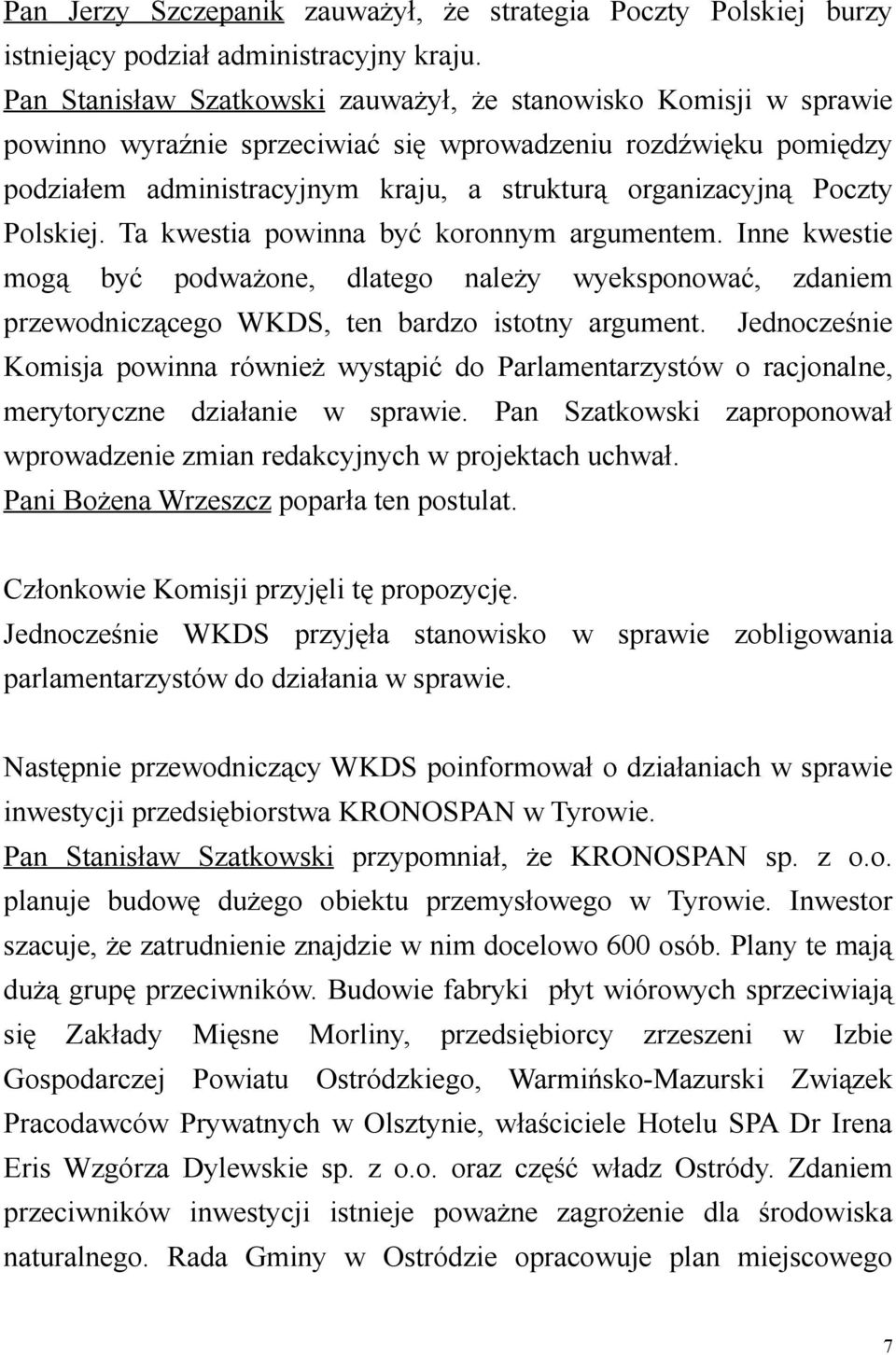 Pan Jerzy Szczepanik zauważył, że strategia Poczty Polskiej burzy istniejący podział administracyjny kraju.
Pan Stanisław Szatkowski zauważył, że stanowisko Komisji w sprawie powinno wyraźnie sprzeciwiać się wprowadzeniu rozdźwięku pomiędzy podziałem administracyjnym kraju, a strukturą organizacyjną Poczty Polskiej. Ta kwestia powinna być koronnym argumentem. Inne kwestie mogą być podważone, dlatego należy wyeksponować, zdaniem przewodniczącego WKDS, ten bardzo istotny argument. Jednocześnie Komisja powinna również wystąpić do Parlamentarzystów o racjonalne, merytoryczne działanie w sprawie. Pan Szatkowski zaproponował wprowadzenie zmian redakcyjnych w projektach uchwał.
Pani Bożena Wrzeszcz poparła ten postulat.

Członkowie Komisji przyjęli tę propozycję.
Jednocześnie WKDS przyjęła stanowisko w sprawie zobligowania parlamentarzystów do działania w sprawie.

Następnie przewodniczący WKDS poinformował o działaniach w sprawie inwestycji przedsiębiorstwa KRONOSPAN w Tyrowie.
Pan Stanisław Szatkowski przypomniał, że KRONOSPAN sp. z o.o. planuje budowę dużego obiektu przemysłowego w Tyrowie. Inwestor szacuje, że zatrudnienie znajdzie w nim docelowo 600 osób. Plany te mają dużą grupę przeciwników. Budowie fabryki płyt wiórowych sprzeciwiają się Zakłady Mięsne Morliny, przedsiębiorcy zrzeszeni w Izbie Gospodarczej Powiatu Ostródzkiego, Warmińsko-Mazurski Związek Pracodawców Prywatnych w Olsztynie, właściciele Hotelu SPA Dr Irena Eris Wzgórza Dylewskie sp. z o.o. oraz część władz Ostródy. Zdaniem przeciwników inwestycji istnieje poważne zagrożenie dla środowiska naturalnego. Rada Gminy w Ostródzie opracowuje plan miejscowego

7